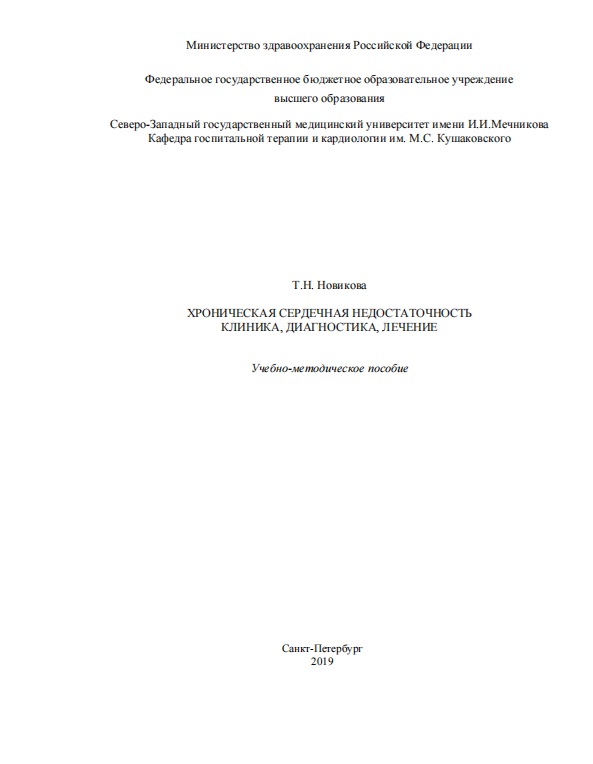 Министерство здравоохранения Российской Федерации

Федеральное государственное бюджетное образовательное учреждение высшего образования

Северо-Западный государственный медицинский университет имени И.И.Мечникова
Кафедра госпитальной терапии и кардиологии им. М.С. Кушаковского

Т.Н. Новикова

ХРОНИЧЕСКАЯ СЕРДЕЧНАЯ НЕДОСТАТОЧНОСТЬ
КЛИНИКА, ДИАГНОСТИКА, ЛЕЧЕНИЕ

Учебно-методическое пособие

Санкт-Петербург
2019